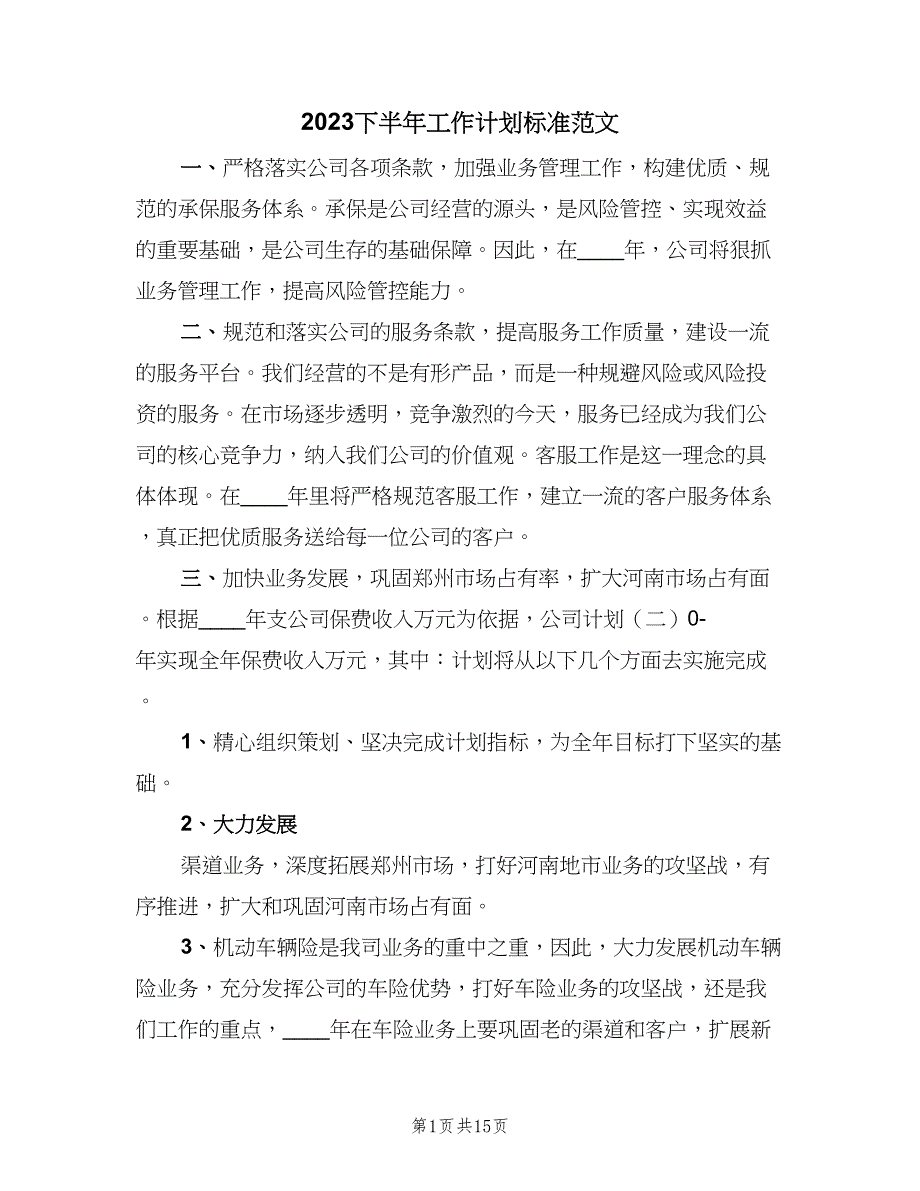 2023下半年工作计划标准范文

一、严格落实公司各项条款，加强业务管理工作，构建优质、规范的承保服务体系。承保是公司经营的源头，是风险管控、实现效益的重要基础，是公司生存的基础保障。因此，在____年，公司将狠抓业务管理工作，提高风险管控能力。

二、规范和落实公司的服务条款，提高服务工作质量，建设一流的服务平台。我们经营的不是有形产品，而是一种规避风险或风险投资的服务。在市场逐步透明，竞争激烈的今天，服务已经成为我们公司的核心竞争力，纳入我们公司的价值观。客服工作是这一理念的具体体现。在____年里将严格规范客服工作，建立一流的客户服务体系，真正把优质服务送给每一位公司的客户。

三、加快业务发展，巩固郑州市场占有率，扩大河南市场占有面。根据____年支公司保费收入万元为依据，公司计划（二）0-年实现全年保费收入万元，其中：计划将从以下几个方面去实施完成。

1、精心组织策划、坚决完成计划指标，为全年目标打下坚实的基础。

2、大力发展

渠道业务，深度拓展郑州市场，打好河南地市业务的攻坚战，有序推进，扩大和巩固河南市场占有面。

3、机动车辆险是我司业务的重中之重，因此，大力发展机动车辆险业务，充分发挥公司的车险优势，打好车险业务的攻坚战，还是我们工作的重点，____年在车险业务上要巩固老的渠道和客户，扩展新

第1页 共15页